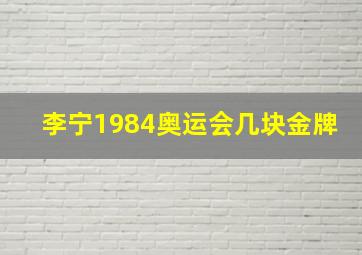 李宁1984奥运会几块金牌